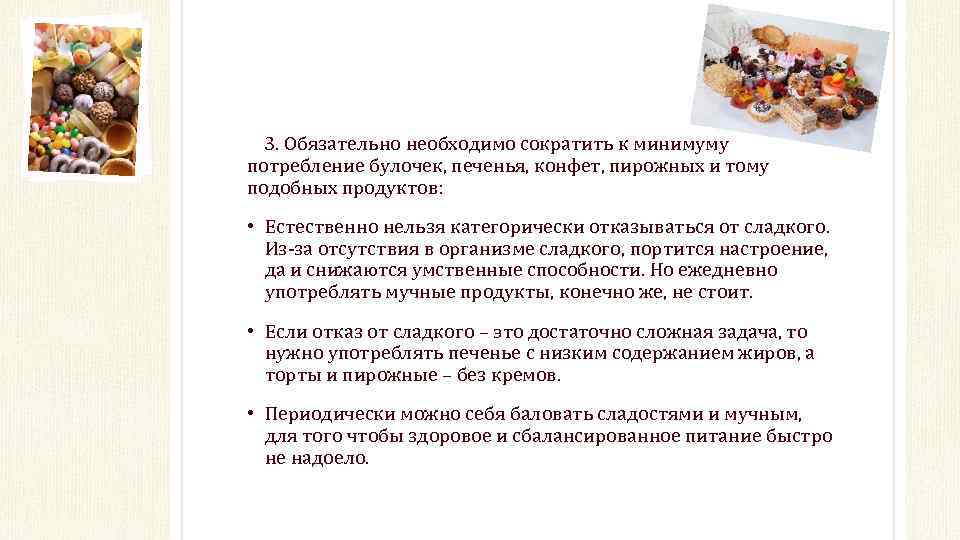 3. Обязательно необходимо сократить к минимуму потребление булочек, печенья, конфет, пирожных и тому подобных продуктов:

• Естественно нельзя категорически отказываться от сладкого. Из-за отсутствия в организме сладкого, портится настроение, да и снижаются умственные способности. Но ежедневно употреблять мучные продукты, конечно же, не стоит.

• Если отказ от сладкого – это достаточно сложная задача, то нужно употреблять печенье с низким содержанием жиров, а торты и пирожные – без кремов.

• Периодически можно себя баловать сладостями и мучным, для того чтобы здоровое и сбалансированное питание быстро не надоело.